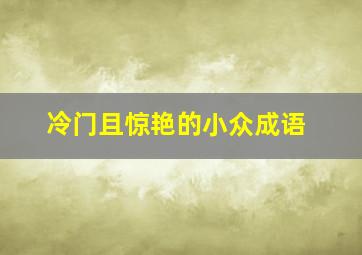 冷门且惊艳的小众成语